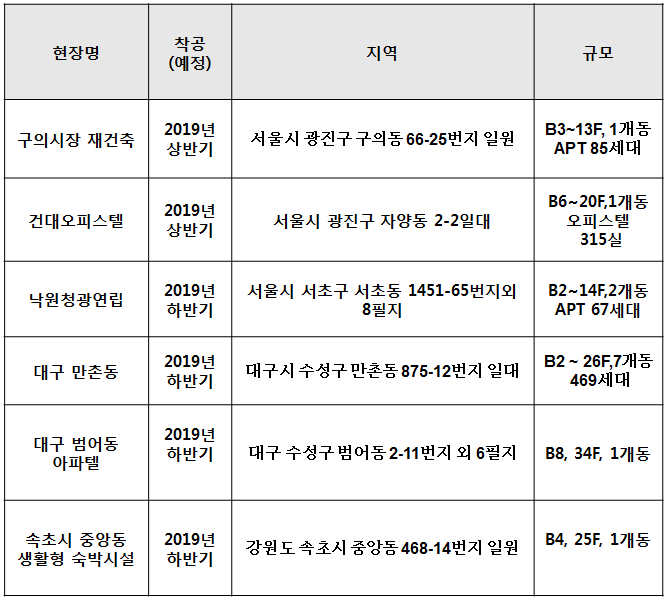 | 현장명 | 착공 (예정) | 지역 | 규모 |
|---|---|---|---|
| 구의시장 재건축 | 2019년 상반기 | 서울시 광진구 구의동 66-25번지 일원 | B3~13F, 1개동 APT 85세대 |
| 건대오피스텔 | 2019년 상반기 | 서울시 광진구 자양동 2-2일대 | B6~20F,1개동 오피스텔 315실 |
| 낙원청광연립 | 2019년 하반기 | 서울시 서초구 서초동 1451-65번지외 8필지 | B2~14F,2개동 APT 67세대 |
| 대구 만촌동 | 2019년 하반기 | 대구시 수성구 만촌동 875-12번지 일대 | B2 ~ 26F,7개동 469세대 |
| 대구 범어동 아파텔 | 2019년 하반기 | 대구 수성구 범어동 2-11번지 외 6필지 | B8, 34F, 1개동 |
| 속초시 중앙동 생활형 숙박시설 | 2019년 하반기 | 강원도 속초시 중앙동 468-14번지 일원 | B4, 25F, 1개동 |